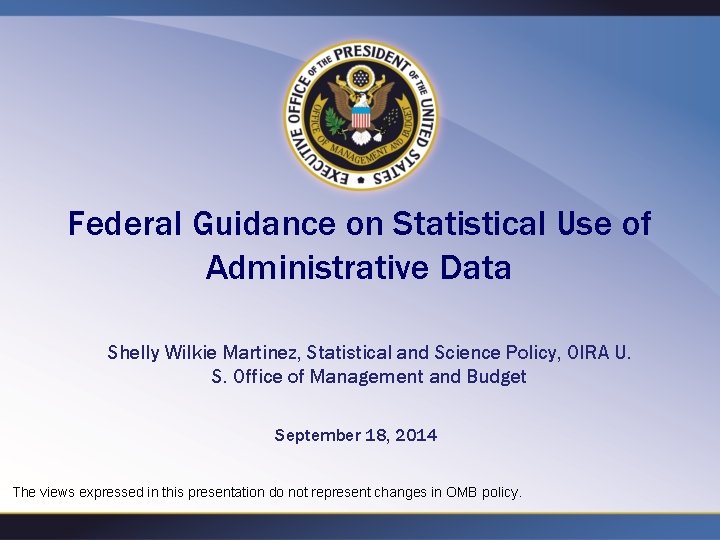 EXECUTIVE OFFICE OF THE PRESIDENT OF THE UNITED STATES

OFFICE OF MANAGEMENT AND BUDGET

Federal Guidance on Statistical Use of Administrative Data

Shelly Wilkie Martinez, Statistical and Science Policy, OIRA U. S. Office of Management and Budget

September 18, 2014

The views expressed in this presentation do not represent changes in OMB policy.